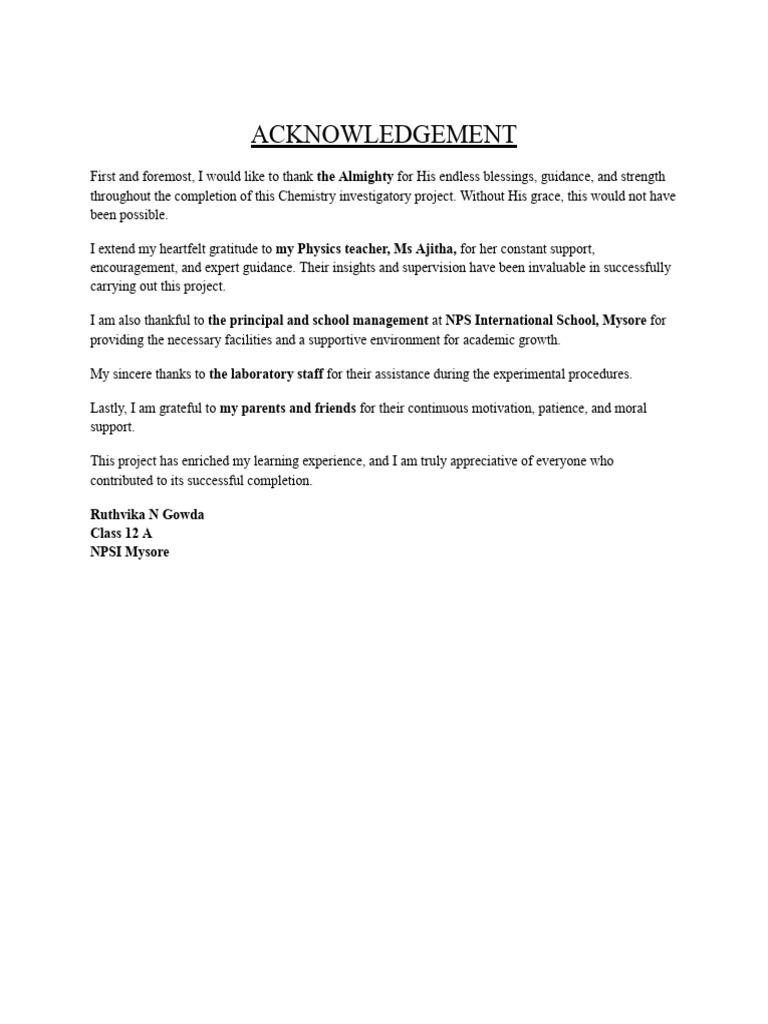 ACKNOWLEDGEMENT

First and foremost, I would like to thank the Almighty for His endless blessings, guidance, and strength throughout the completion of this Chemistry investigatory project. Without His grace, this would not have been possible.

I extend my heartfelt gratitude to my Physics teacher, Ms Ajitha, for her constant support, encouragement, and expert guidance. Their insights and supervision have been invaluable in successfully carrying out this project.

I am also thankful to the principal and school management at NPS International School, Mysore for providing the necessary facilities and a supportive environment for academic growth.

My sincere thanks to the laboratory staff for their assistance during the experimental procedures.

Lastly, I am grateful to my parents and friends for their continuous motivation, patience, and moral support.

This project has enriched my learning experience, and I am truly appreciative of everyone who contributed to its successful completion.

Ruthvika N Gowda
Class 12 A
NPSI Mysore